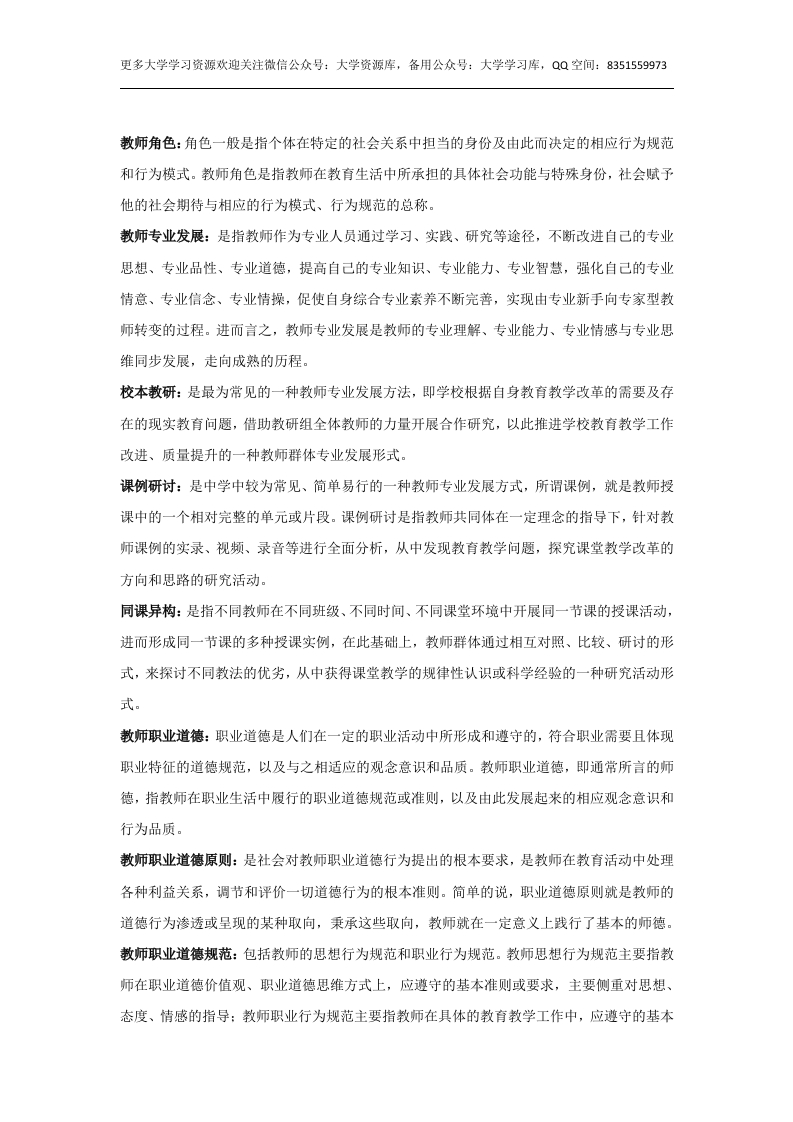 更多大学学习资源欢迎关注微信公众号：大学资源库，备用公众号：大学学习库，QQ 空间：8351559973

教师角色：角色一般是指个体在特定的社会关系中担当的身份及由此而决定的相应行为规范和行为模式。教师角色是指教师在教育生活中所承担的具体社会功能与特殊身份，社会赋予他的社会期待与相应的行为模式、行为规范的总称。

教师专业发展：是指教师作为专业人员通过学习、实践、研究等途径，不断改进自己的专业思想、专业品性、专业道德，提高自己的专业知识、专业能力、专业智慧，强化自己的专业情意、专业信念、专业情操，促使自身综合专业素养不断完善，实现由专业新手向专家型教师转变的过程。进而言之，教师专业发展是教师的专业理解、专业能力、专业情感与专业思维同步发展，走向成熟的历程。

校本教研：是最为常见的一种教师专业发展方法，即学校根据自身教育教学改革的需要及存在的现实教育问题，借助教研组全体教师的力量开展合作研究，以此推进学校教育教学工作改进、质量提升的一种教师群体专业发展形式。

课例研讨：是中学中较为常见、简单易行的一种教师专业发展方式，所谓课例，就是教师授课中的一个相对完整的单元或片段。课例研讨是指教师共同体在一定理念的指导下，针对教师课例的实录、视频、录音等进行全面分析，从中发现教育教学问题，探究课堂教学改革的方向和思路的研究活动。

同课异构：是指不同教师在不同班级、不同时间、不同课堂环境中开展同一节课的授课活动，进而形成同一节课的多种授课实例，在此基础上，教师群体通过相互对照、比较、研讨的形式，来探讨不同教法的优劣，从中获得课堂教学的规律性认识或科学经验的一种研究活动形式。

教师职业道德：职业道德是人们在一定的职业活动中所形成和遵守的，符合职业需要且体现职业特征的道德规范，以及与之相适应的观念意识和品质。教师职业道德，即通常所言的师德，指教师在职业生活中履行的职业道德规范或准则，以及由此发展起来的相应观念意识和行为品质。

教师职业道德原则：是社会对教师职业道德行为提出的根本要求，是教师在教育活动中处理各种利益关系，调节和评价一切道德行为的根本准则。简单的说，职业道德原则就是教师的道德行为渗透或呈现的某种取向，秉承这些取向，教师就在一定意义上践行了基本的师德。

教师职业道德规范：包括教师的思想行为规范和职业行为规范。教师思想行为规范主要指教师在职业道德价值观、职业道德思维方式上，应遵守的基本准则或要求，主要侧重对思想、态度、情感的指导；教师职业行为规范主要指教师在具体的教育教学工作中，应遵守的基本